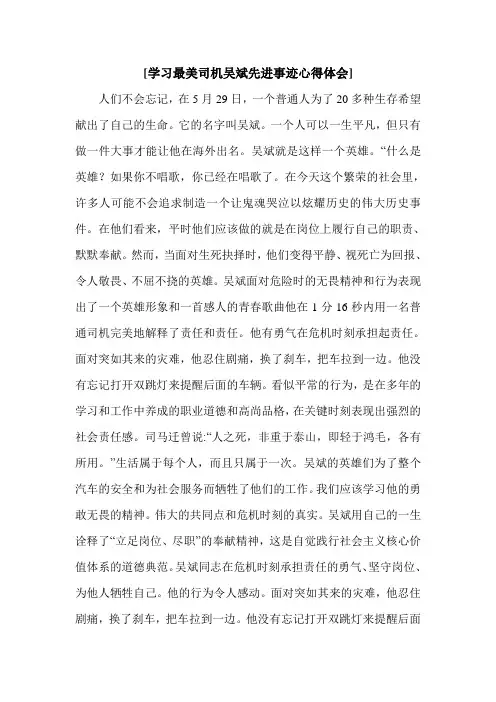 [学习最美司机吴斌先进事迹心得体会]

人们不会忘记，在 5 月 29 日，一个普通人为了 20 多种生存希望献出了自己的生命。它的名字叫吴斌。一个人可以一生平凡，但只有做一件大事才能让他在海外出名。吴斌就是这样一个英雄。“什么是英雄？如果你不唱歌，你已经在唱歌了。在今天这个繁荣的社会里，许多人可能不会追求制造一个让鬼魂哭泣以炫耀历史的伟大历史事件。在他们看来，平时他们应该做的就是在岗位上履行自己的职责、默默奉献。然而，当面对生死抉择时，他们变得平静、视死亡为回报、令人敬畏、不屈不挠的英雄。吴斌面对危险时的无畏精神和行为表现出了一个英雄形象和一首感人的青春歌曲他在 1 分 16 秒内用一名普通司机完美地解释了责任和责任。他有勇气在危机时刻承担起责任。面对突如其来的灾难，他忍住剧痛，换了刹车，把车拉到一边。他没有忘记打开双跳灯来提醒后面的车辆。看似平常的行为，是在多年的学习和工作中养成的职业道德和高尚品格，在关键时刻表现出强烈的社会责任感。司马迁曾说:“人之死，非重于泰山，即轻于鸿毛，各有所用。”生活属于每个人，而且只属于一次。吴斌的英雄们为了整个汽车的安全和为社会服务而牺牲了他们的工作。我们应该学习他的勇敢无畏的精神。伟大的共同点和危机时刻的真实。吴斌用自己的一生诠释了“立足岗位、尽职”的奉献精神，这是自觉践行社会主义核心价值体系的道德典范。吴斌同志在危机时刻承担责任的勇气、坚守岗位、为他人牺牲自己。他的行为令人感动。面对突如其来的灾难，他忍住剧痛，换了刹车，把车拉到一边。他没有忘记打开双跳灯来提醒后面